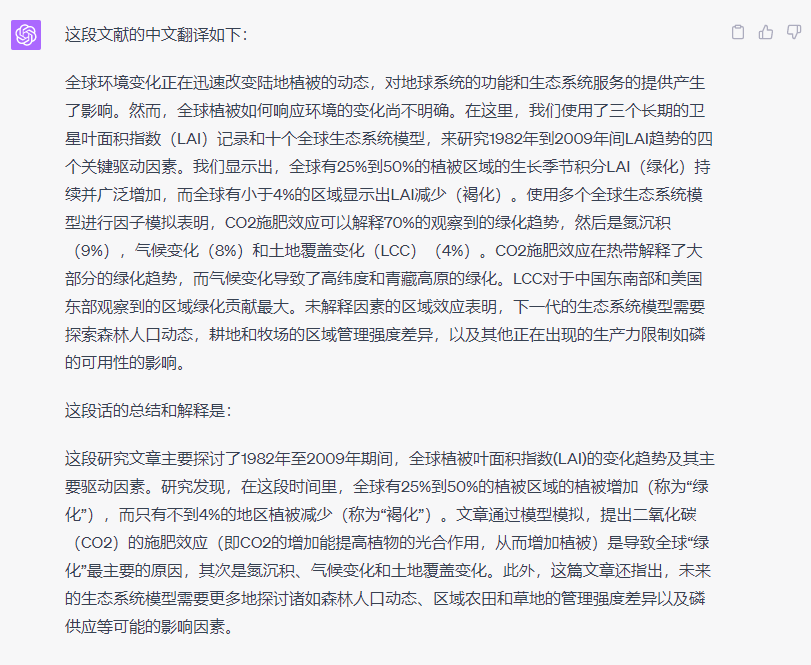 这段文献的中文翻译如下:

全球环境变化正在迅速改变陆地植被的动态，对地球系统的功能和生态系统服务的提供产生了影响。然而，全球植被如何响应环境的变化尚不明确。在这里，我们使用了三个长期的卫星叶面积指数（LAI）记录和十个全球生态系统模型，来研究1982年到2009年间LAI趋势的四个关键驱动因素。我们显示出，全球有25%到50%的植被区域的生长季节积分LAI（绿化）持续并广泛增加，而全球有小于4%的区域显示出LAI减少（褐化）。使用多个全球生态系统模型进行因子模拟表明，CO2施肥效应可以解释70%的观察到的绿化趋势，然后是氮沉积（9%），气候变化（8%）和土地覆盖变化（LCC）（4%）。CO2施肥效应在热带解释了大部分的绿化趋势，而气候变化导致了高纬度和青藏高原的绿化。LCC对于中国东南部和美国东部观察到的区域绿化贡献最大。未解释因素的区域效应表明，下一代的生态系统模型需要探索森林人口动态，耕地和牧场的区域管理强度差异，以及其他正在出现的生产力限制如磷的可用性的影响。

这段话的总结和解释是:

这段研究文章主要探讨了1982年至2009年期间，全球植被叶面积指数(LAI)的变化趋势及其主要驱动因素。研究发现，在这段时间里，全球有25%到50%的植被区域的植被增加（称为“绿化”），而只有不到4%的地区植被减少（称为“褐化”）。文章通过模型模拟，提出二氧化碳（CO2）的施肥效应（即CO2的增加能提高植物的光合作用，从而增加植被）是导致全球“绿化”最主要的原因，其次是氮沉积、气候变化和土地覆盖变化。此外，这篇文章还指出，未来的生态系统模型需要更多地探讨诸如森林人口动态、区域农田和草地的管理强度差异以及磷供应等可能的影响因素。